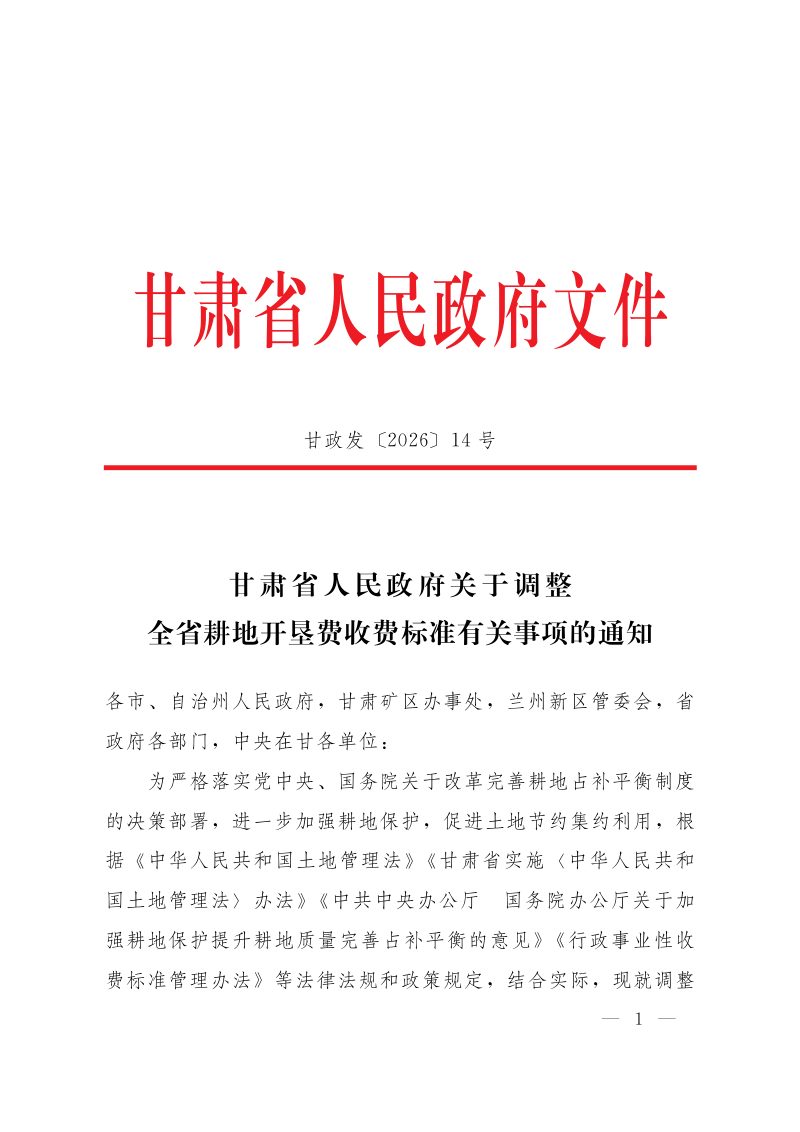 甘肃省人民政府文件

甘政发〔2026〕14号

甘肃省人民政府关于调整
全省耕地开垦费收费标准有关事项的通知

各市、自治州人民政府，甘肃矿区办事处，兰州新区管委会，省政府各部门，中央在甘各单位：

为严格落实党中央、国务院关于改革完善耕地占补平衡制度的决策部署，进一步加强耕地保护，促进土地节约集约利用，根据《中华人民共和国土地管理法》《甘肃省实施〈中华人民共和国土地管理法〉办法》《中共中央办公厅 国务院办公厅关于加强耕地保护提升耕地质量完善占补平衡的意见》《行政事业性收费标准管理办法》等法律法规和政策规定，结合实际，现就调整

— 1 —